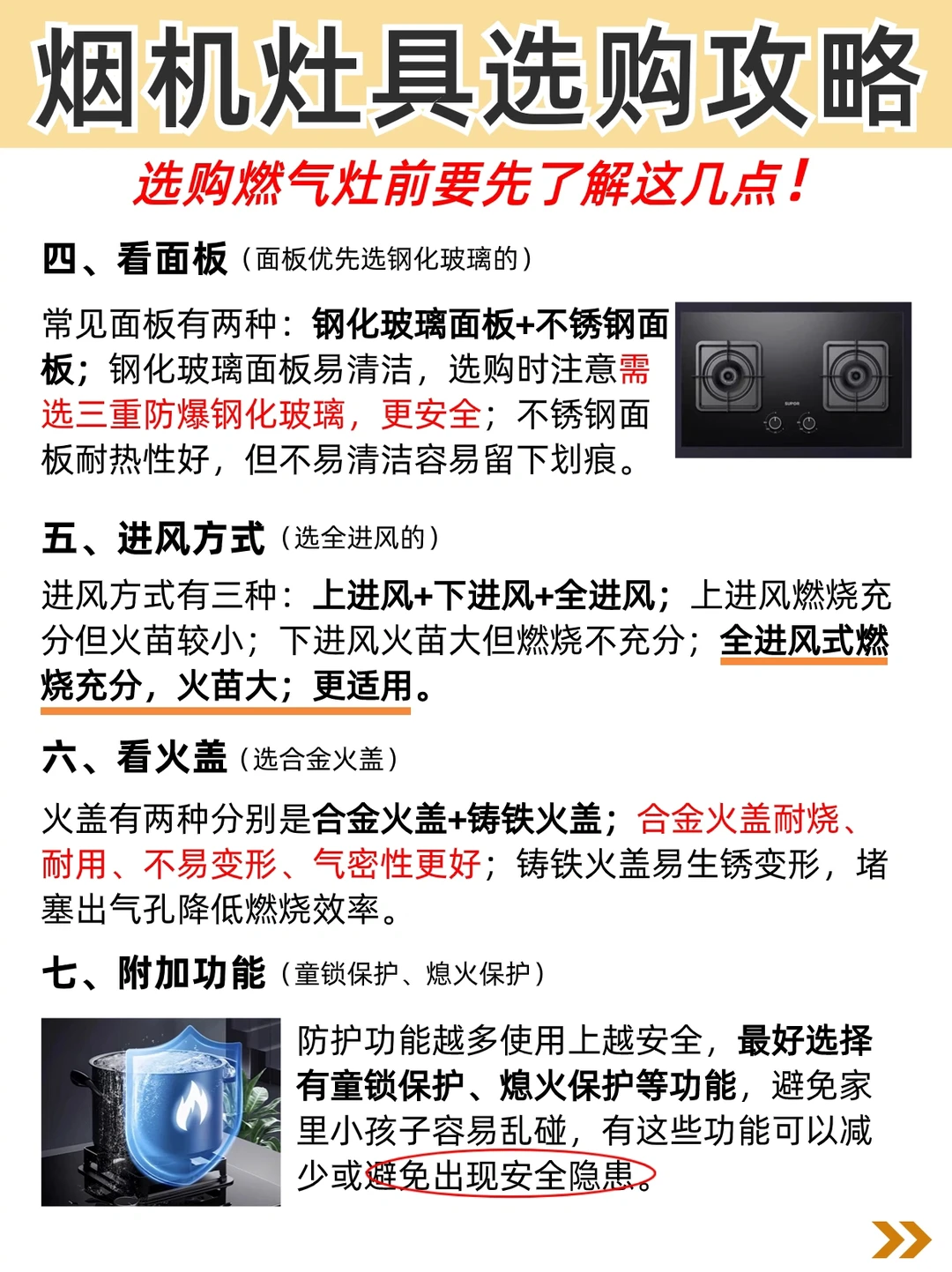 烟机灶具选购攻略

选购燃气灶前要先了解这几点！

四、看面板（面板优先选钢化玻璃的）

常见面板有两种：钢化玻璃面板+不锈钢面板；钢化玻璃面板易清洁，选购时注意需选三重防爆钢化玻璃，更安全；不锈钢面板耐热性好，但不易清洁容易留下划痕。

五、进风方式（选全进风的）

进风方式有三种：上进风+下进风+全进风；上进风燃烧充分但火苗较小；下进风火苗大但燃烧不充分；全进风式燃烧充分，火苗大；更适用。

六、看火盖（选合金火盖）

火盖有两种分别是合金火盖+铸铁火盖；合金火盖耐烧、耐用、不易变形、气密性更好；铸铁火盖易生锈变形，堵塞出气孔降低燃烧效率。

七、附加功能（童锁保护、熄火保护）

防护功能越多使用上越安全，最好选择有童锁保护、熄火保护等功能，避免家里小孩子容易乱碰，有这些功能可以减少或避免出现安全隐患。